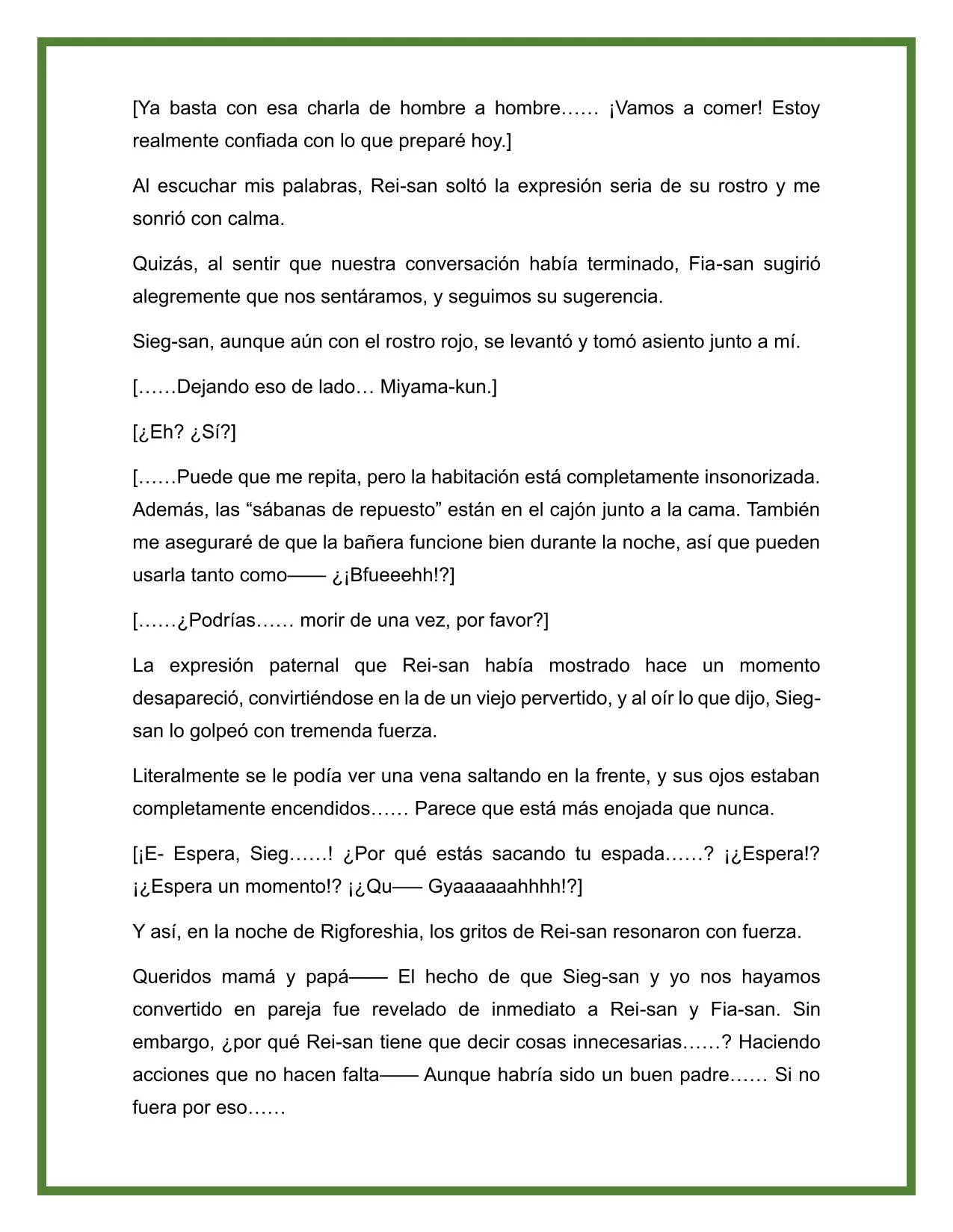 [Ya basta con esa charla de hombre a hombre…… ¡Vamos a comer! Estoy realmente confiada con lo que preparé hoy.]

Al escuchar mis palabras, Rei-san soltó la expresión seria de su rostro y me sonrió con calma.

Quizás, al sentir que nuestra conversación había terminado, Fia-san sugirió alegremente que nos sentáramos, y seguimos su sugerencia.

Sieg-san, aunque aún con el rostro rojo, se levantó y tomó asiento junto a mí.

[……Dejando eso de lado… Miyama-kun.]

[¿Eh? ¿Sí?]

[……Puede que me repita, pero la habitación está completamente insonorizada. Además, las “sábanas de repuesto” están en el cajón junto a la cama. También me aseguraré de que la bañera funcione bien durante la noche, así que pueden usarla tanto como—— ¿¡Bfueeehh!?]

[……¿Podrías…… morir de una vez, por favor?]

La expresión paternal que Rei-san había mostrado hace un momento desapareció, convirtiéndose en la de un viejo pervertido, y al oír lo que dijo, Sieg-san lo golpeó con tremenda fuerza.

Literalmente se le podía ver una vena saltando en la frente, y sus ojos estaban completamente encendidos…… Parece que está más enojada que nunca.

[¡E- Espera, Sieg……! ¿Por qué estás sacando tu espada……? ¡¿Espera!? ¡¿Espera un momento!? ¡¿Qu—— Gyaaaaaahhhh!?]

Y así, en la noche de Rigforeshia, los gritos de Rei-san resonaron con fuerza.

Queridos mamá y papá—— El hecho de que Sieg-san y yo nos hayamos convertido en pareja fue revelado de inmediato a Rei-san y Fia-san. Sin embargo, ¿por qué Rei-san tiene que decir cosas innecesarias……? Haciendo acciones que no hacen falta—— Aunque habría sido un buen padre…… Si no fuera por eso……